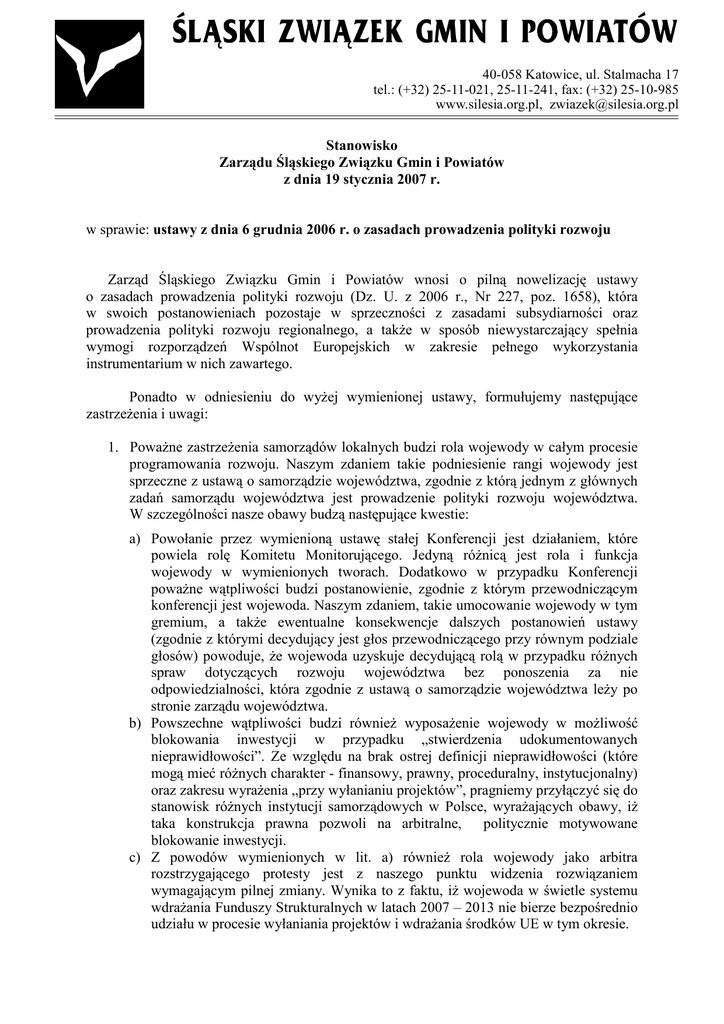 ŚLĄSKI ZWIĄZEK GMIN I POWIATÓW

40-058 Katowice, ul. Stalmacha 17
tel.: (+32) 25-11-021, 25-11-241, fax: (+32) 25-10-985
www.silesia.org.pl, zwiazek@silesia.org.pl

Stanowisko
Zarządu Śląskiego Związku Gmin i Powiatów
z dnia 19 stycznia 2007 r.

w sprawie: ustawy z dnia 6 grudnia 2006 r. o zasadach prowadzenia polityki rozwoju

Zarząd Śląskiego Związku Gmin i Powiatów wnosi o pilną nowelizację ustawy o zasadach prowadzenia polityki rozwoju (Dz. U. z 2006 r., Nr 227, poz. 1658), która w swoich postanowieniach pozostaje w sprzeczności z zasadami subsydiarności oraz prowadzenia polityki rozwoju regionalnego, a także w sposób niewystarczający spełnia wymogi rozporządzeń Wspólnot Europejskich w zakresie pełnego wykorzystania instrumentarium w nich zawartego.

Ponadto w odniesieniu do wyżej wymienionej ustawy, formułujemy następujące zastrzeżenia i uwagi:

1. Poważne zastrzeżenia samorządów lokalnych budzi rola wojewody w całym procesie programowania rozwoju. Naszym zdaniem takie podniesienie rangi wojewody jest sprzeczne z ustawą o samorządzie województwa, zgodnie z którą jednym z głównych zadań samorządu województwa jest prowadzenie polityki rozwoju województwa. W szczególności nasze obawy budzą następujące kwestie:

a) Powołanie przez wymienioną ustawę stałej Konferencji jest działaniem, które powiela rolę Komitetu Monitorującego. Jedyną różnicą jest rola i funkcja wojewody w wymienionych tworach. Dodatkowo w przypadku Konferencji poważne wątpliwości budzi postanowienie, zgodnie z którym przewodniczącym konferencji jest wojewoda. Naszym zdaniem, takie umocowanie wojewody w tym gremium, a także ewentualne konsekwencje dalszych postanowień ustawy (zgodnie z którymi decydujący jest głos przewodniczącego przy równym podziale głosów) powoduje, że wojewoda uzyskuje decydującą rolą w przypadku różnych spraw dotyczących rozwoju województwa bez ponoszenia za nie odpowiedzialności, która zgodnie z ustawą o samorządzie województwa leży po stronie zarządu województwa.

b) Powszechne wątpliwości budzi również wyposażenie wojewody w możliwość blokowania inwestycji w przypadku „stwierdzenia udokumentowanych nieprawidłowości”. Ze względu na brak ostrej definicji nieprawidłowości (które mogą mieć różnych charakter - finansowy, prawny, proceduralny, instytucjonalny) oraz zakresu wyrażenia „przy wyłanianiu projektów”, pragniemy przyłączyć się do stanowisk różnych instytucji samorządowych w Polsce, wyrażających obawy, iż taka konstrukcja prawna pozwoli na arbitralne, politycznie motywowane blokowanie inwestycji.

c) Z powodów wymienionych w lit. a) również rola wojewody jako arbitra rozstrzygającego protesty jest z naszego punktu widzenia rozwiązaniem wymagającym pilnej zmiany. Wynika to z faktu, iż wojewoda w świetle systemu wdrażania Funduszy Strukturalnych w latach 2007 – 2013 nie bierze bezpośrednio udziału w procesie wyłaniania projektów i wdrażania środków UE w tym okresie.